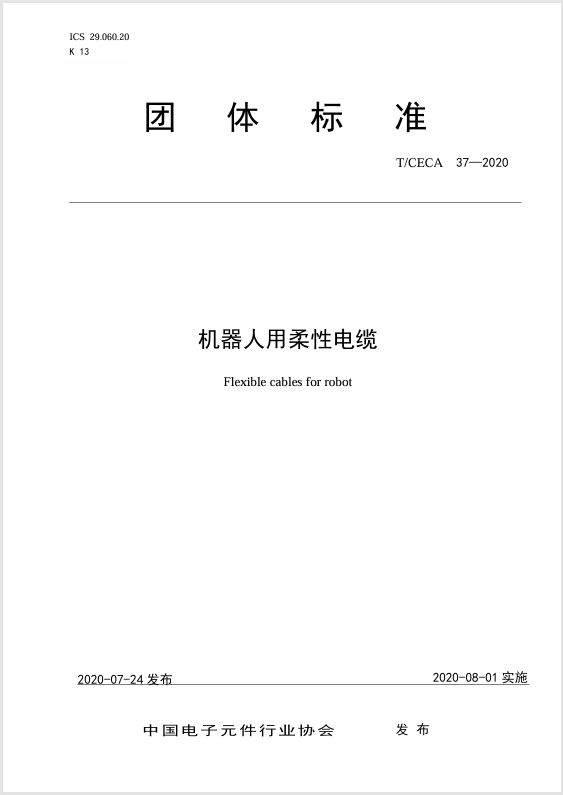 ICS 29.060.20
K 13

团 体 标 准

T/CECA 37—2020

机器人用柔性电缆

Flexible cables for robot

2020-07-24 发布

2020-08-01 实施

中国电子元件行业协会 发 布